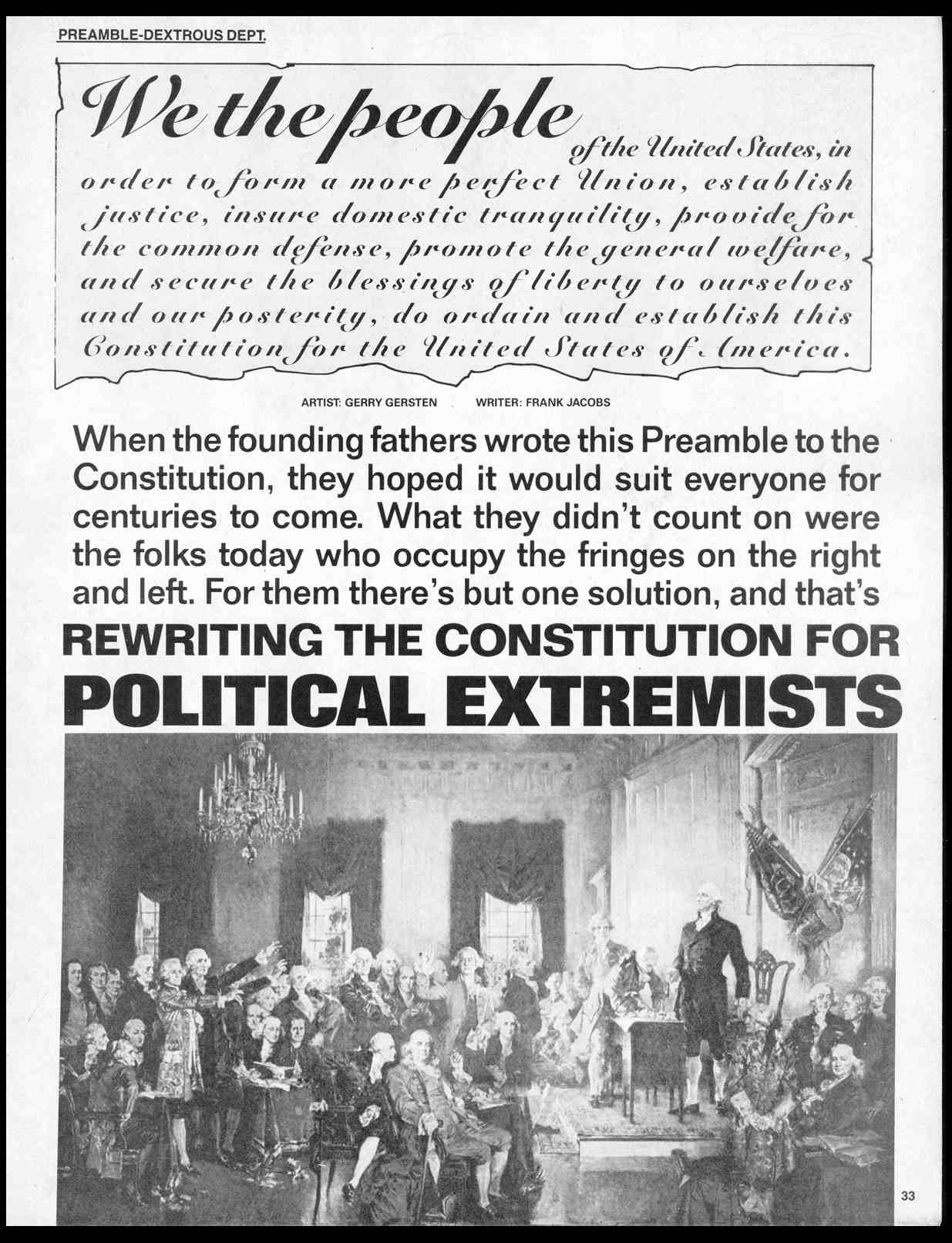 PREAMBLE-DEXTROUS DEPT.

We the people of the United States, in order to form a more perfect Union, establish justice, insure domestic tranquility, provide for the common defense, promote the general welfare, and secure the blessings of liberty to ourselves and our posterity, do ordain and establish this Constitution for the United States of America.

ARTIST: GERRY GERSTEN WRITER: FRANK JACOBS

When the founding fathers wrote this Preamble to the Constitution, they hoped it would suit everyone for centuries to come. What they didn't count on were the folks today who occupy the fringes on the right and left. For them there's but one solution, and that's

REWRITING THE CONSTITUTION FOR POLITICAL EXTREMISTS

33